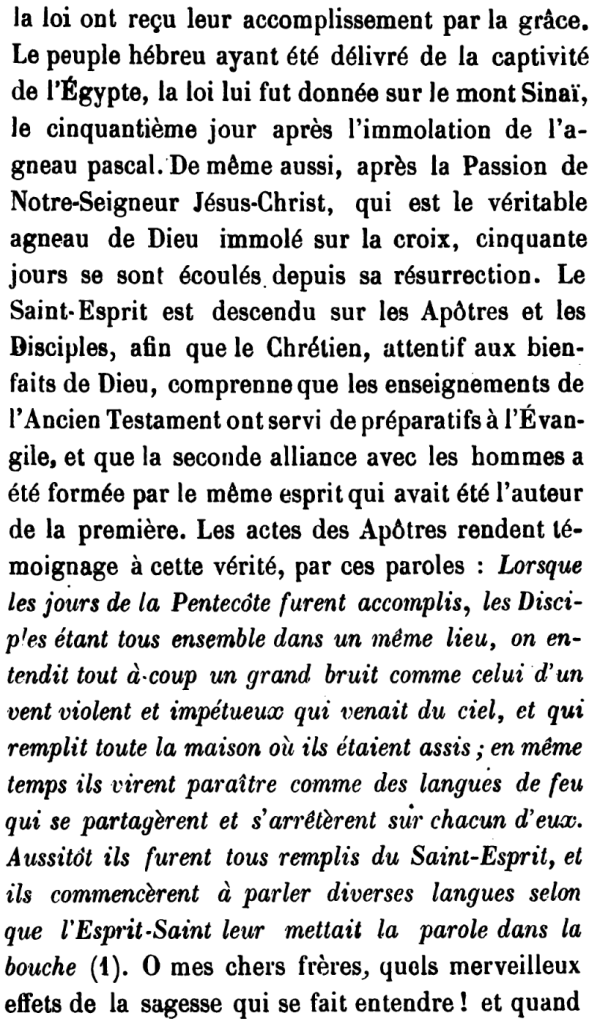 la loi ont reçu leur accomplissement par la grâce. Le peuple hébreu ayant été délivré de la captivité de l'Égypte, la loi lui fut donnée sur le mont Sinaï, le cinquantième jour après l'immolation de l'agneau pascal. De même aussi, après la Passion de Notre-Seigneur Jésus-Christ, qui est le véritable agneau de Dieu immolé sur la croix, cinquante jours se sont écoulés depuis sa résurrection. Le Saint-Esprit est descendu sur les Apôtres et les Disciples, afin que le Chrétien, attentif aux bienfaits de Dieu, comprenne que les enseignements de l'Ancien Testament ont servi de préparatifs à l'Évangile, et que la seconde alliance avec les hommes a été formée par le même esprit qui avait été l'auteur de la première. Les actes des Apôtres rendent témoignage à cette vérité, par ces paroles : Lorsque les jours de la Pentecôte furent accomplis, les Disciples étant tous ensemble dans un même lieu, on entendit tout à-coup un grand bruit comme celui d'un vent violent et impétueux qui venait du ciel, et qui remplit toute la maison où ils étaient assis ; en même temps ils virent paraître comme des langues de feu qui se partagèrent et s'arrêtèrent sur chacun d'eux. Aussitôt ils furent tous remplis du Saint-Esprit, et ils commencèrent à parler diverses langues selon que l'Esprit-Saint leur mettait la parole dans la bouche (1). O mes chers frères, quels merveilleux effets de la sagesse qui se fait entendre ! et quand